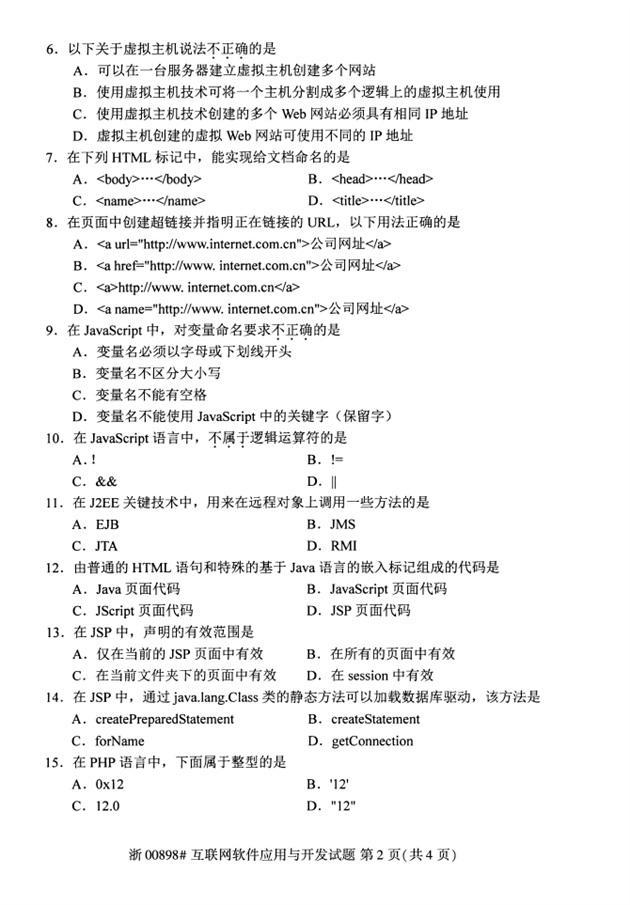 6．以下关于虚拟主机说法不正确的是
A．可以在一台服务器建立虚拟主机创建多个网站
B．使用虚拟主机技术可将一个主机分割成多个逻辑上的虚拟主机使用
C．使用虚拟主机技术创建的多个 Web 网站必须具有相同 IP 地址
D．虚拟主机创建的虚拟 Web 网站可使用不同的 IP 地址
7．在下列 HTML 标记中，能实现给文档命名的是
A．<body>…</body>
B．<head>…</head>
C．<name>…</name>
D．<title>…</title>
8．在页面中创建超链接并指明正在链接的 URL，以下用法正确的是
A．<a url="http://www.internet.com.cn">公司网址</a>
B．<a href="http://www. internet.com.cn">公司网址</a>
C．<a>http://www. internet.com.cn</a>
D．<a name="http://www. internet.com.cn">公司网址</a>
9．在 JavaScript 中，对变量命名要求不正确的是
A．变量名必须以字母或下划线开头
B．变量名不区分大小写
C．变量名不能有空格
D．变量名不能使用 JavaScript 中的关键字（保留字）
10．在 JavaScript 语言中，不属于逻辑运算符的是
A．!
B．!=
C．&&
D．||
11．在 J2EE 关键技术中，用来在远程对象上调用一些方法的是
A．EJB
B．JMS
C．JTA
D．RMI
12．由普通的 HTML 语句和特殊的基于 Java 语言的嵌入标记组成的代码是
A．Java 页面代码
B．JavaScript 页面代码
C．JScript 页面代码
D．JSP 页面代码
13．在 JSP 中，声明的有效范围是
A．仅在当前的 JSP 页面中有效
B．在所有的页面中有效
C．在当前文件夹下的页面中有效
D．在 session 中有效
14．在 JSP 中，通过 java.lang.Class 类的静态方法可以加载数据库驱动，该方法是
A．createPreparedStatement
B．createStatement
C．forName
D．getConnection
15．在 PHP 语言中，下面属于整型的是
A．0x12
B．'12'
C．12.0
D．"12"

浙 00898# 互联网软件应用与开发试题 第 2 页（共 4 页）